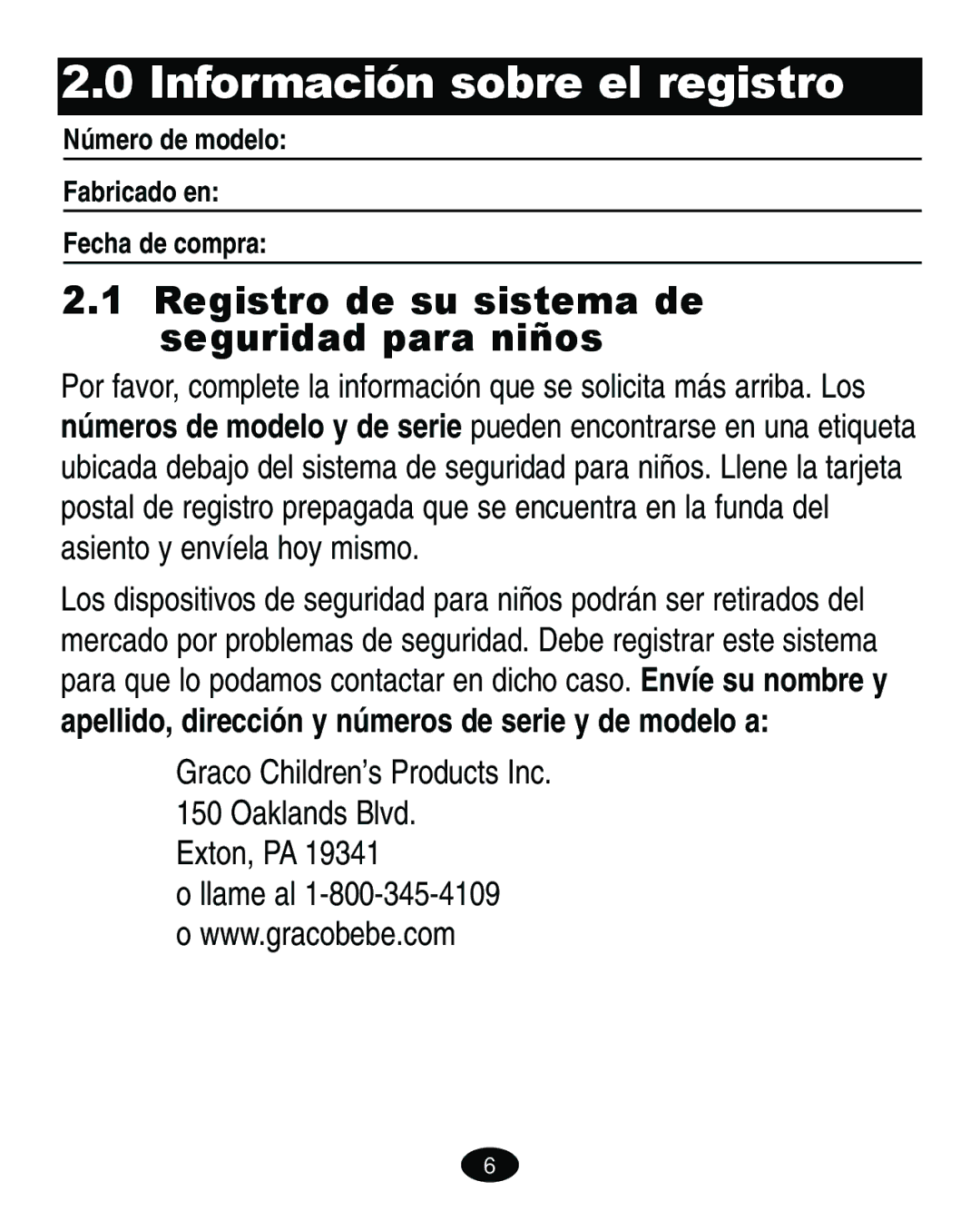 2.0 Información sobre el registro

Número de modelo:

Fabricado en:

Fecha de compra:

2.1 Registro de su sistema de seguridad para niños

Por favor, complete la información que se solicita más arriba. Los números de modelo y de serie pueden encontrarse en una etiqueta ubicada debajo del sistema de seguridad para niños. Llene la tarjeta postal de registro prepagada que se encuentra en la funda del asiento y envíela hoy mismo.

Los dispositivos de seguridad para niños podrán ser retirados del mercado por problemas de seguridad. Debe registrar este sistema para que lo podamos contactar en dicho caso. Envíe su nombre y apellido, dirección y números de serie y de modelo a:

Graco Children's Products Inc.
150 Oaklands Blvd.
Exton, PA 19341
o llame al 1-800-345-4109
o www.gracobebe.com

6